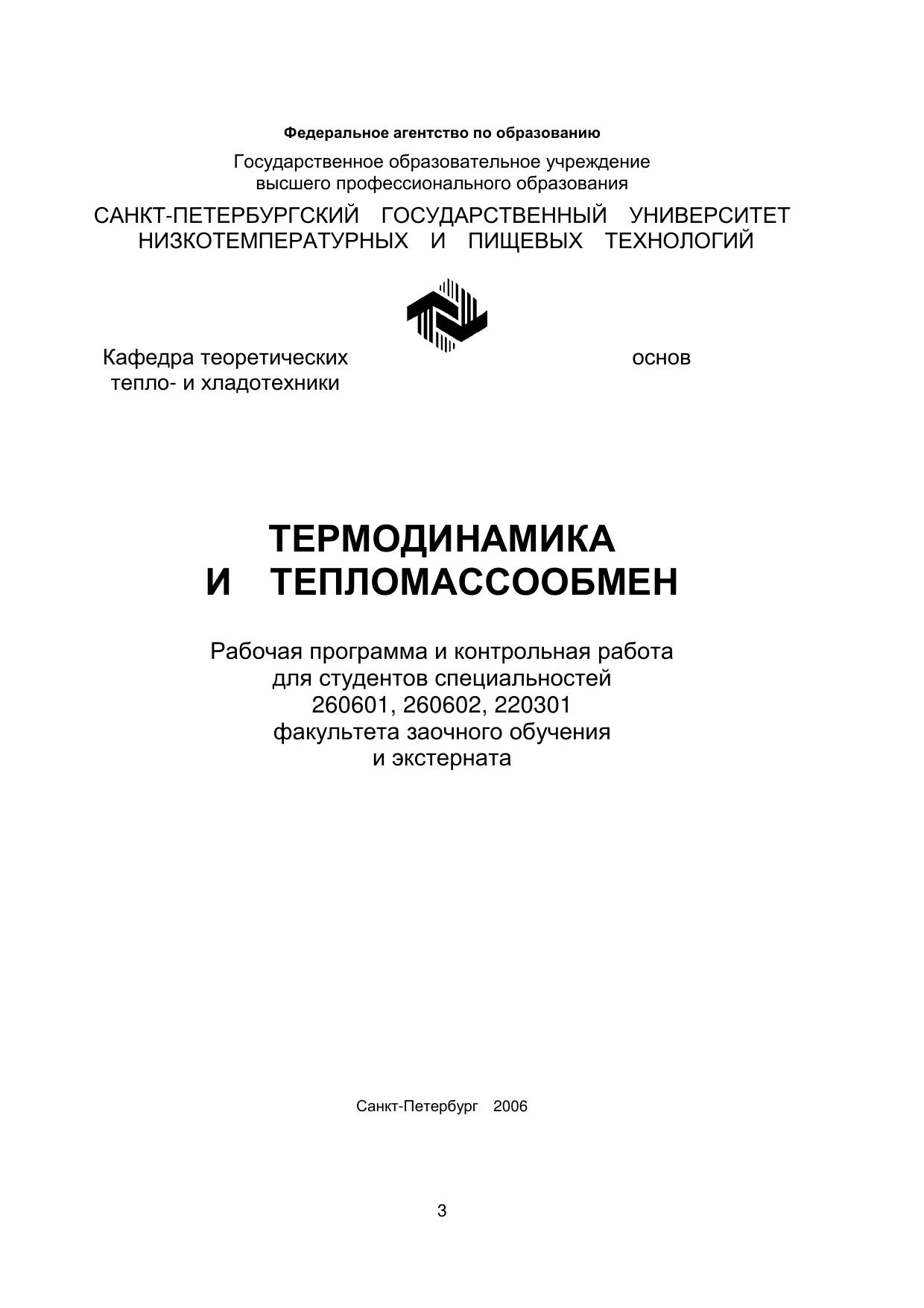 Федеральное агентство по образованию

Государственное образовательное учреждение высшего профессионального образования

САНКТ-ПЕТЕРБУРГСКИЙ ГОСУДАРСТВЕННЫЙ УНИВЕРСИТЕТ НИЗКОТЕМПЕРАТУРНЫХ И ПИЩЕВЫХ ТЕХНОЛОГИЙ

Кафедра теоретических основ тепло- и хладотехники

ТЕРМОДИНАМИКА
И ТЕПЛОМАССООБМЕН

Рабочая программа и контрольная работа для студентов специальностей 260601, 260602, 220301 факультета заочного обучения и экстерната

Санкт-Петербург 2006

3